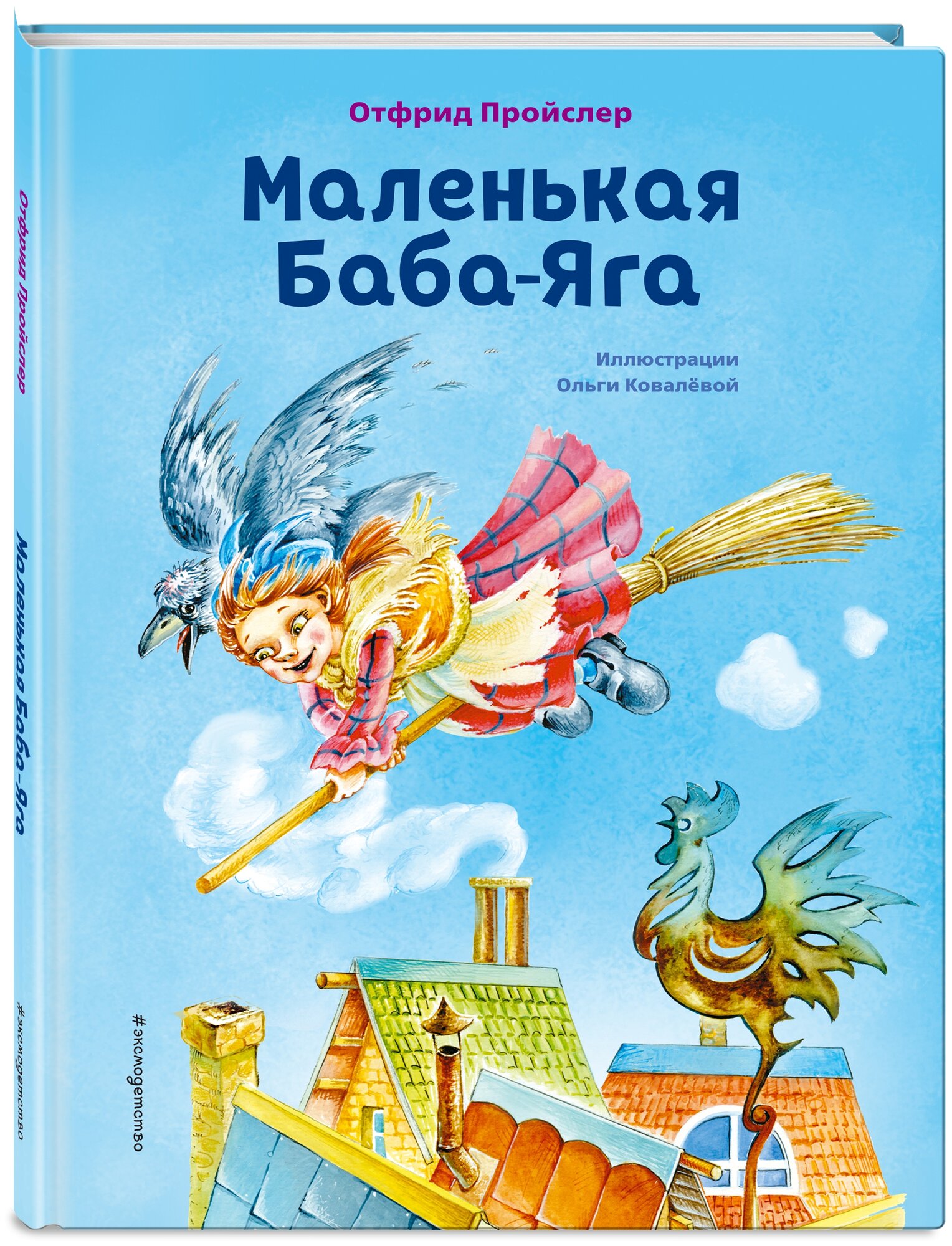 Отфрид Пройслер

Маленькая Баба-Яга

Иллюстрации Ольги Ковалёвой

Отфрид Пройслер

Маленькая Баба-Яга

#эксмодетство